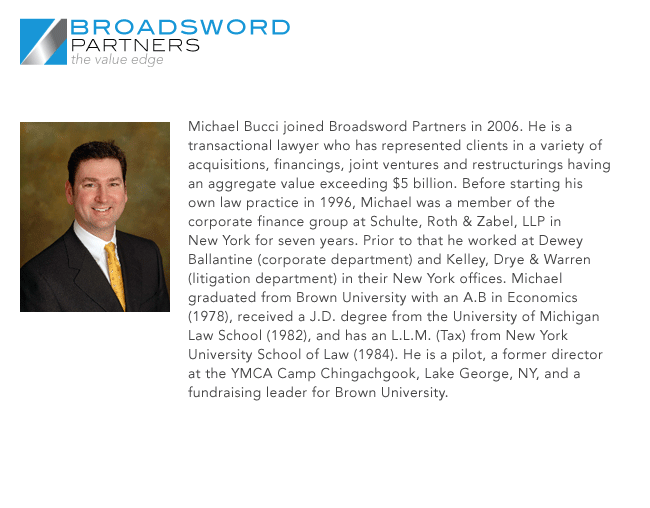 BROADSWORD
PARTNERS
the value edge

Michael Bucci joined Broadsword Partners in 2006. He is a transactional lawyer who has represented clients in a variety of acquisitions, financings, joint ventures and restructurings having an aggregate value exceeding $5 billion. Before starting his own law practice in 1996, Michael was a member of the corporate finance group at Schulte, Roth & Zabel, LLP in New York for seven years. Prior to that he worked at Dewey Ballantine (corporate department) and Kelley, Drye & Warren (litigation department) in their New York offices. Michael graduated from Brown University with an A.B in Economics (1978), received a J.D. degree from the University of Michigan Law School (1982), and has an L.L.M. (Tax) from New York University School of Law (1984). He is a pilot, a former director at the YMCA Camp Chingachgook, Lake George, NY, and a fundraising leader for Brown University.